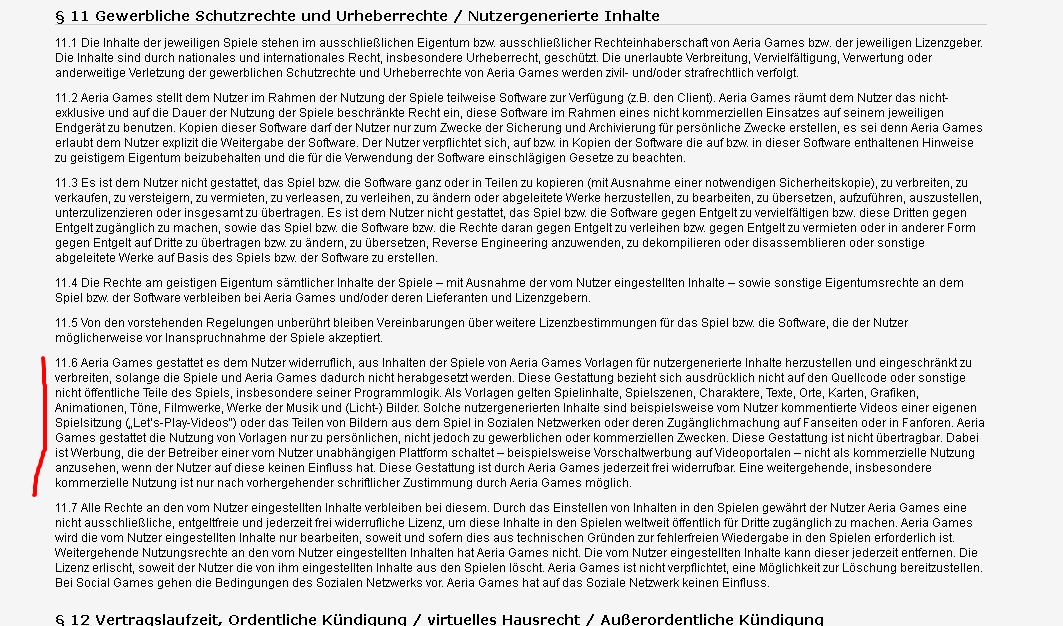 § 11 Gewerbliche Schutzrechte und Urheberrechte / Nutzergenerierte Inhalte

11.1 Die Inhalte der jeweiligen Spiele stehen im ausschließlichen Eigentum bzw. ausschließlicher Rechteinhaberschaft von Aeria Games bzw. der jeweiligen Lizenzgeber. Die Inhalte sind durch nationales und internationales Recht, insbesondere Urheberrecht, geschützt. Die unerlaubte Verbreitung, Vervielfältigung, Verwertung oder anderweitige Verletzung der gewerblichen Schutzrechte und Urheberrechte von Aeria Games werden zivil- und/oder strafrechtlich verfolgt.

11.2 Aeria Games stellt dem Nutzer im Rahmen der Nutzung der Spiele teilweise Software zur Verfügung (z.B. den Client). Aeria Games räumt dem Nutzer das nicht-exklusive und auf die Dauer der Nutzung der Spiele beschränkte Recht ein, diese Software im Rahmen eines nicht kommerziellen Einsatzes auf seinem jeweiligen Endgerät zu benutzen. Kopien dieser Software darf der Nutzer nur zum Zwecke der Sicherung und Archivierung für persönliche Zwecke erstellen, es sei denn Aeria Games erlaubt dem Nutzer explizit die Weitergabe der Software. Der Nutzer verpflichtet sich, auf bzw. in Kopien der Software die auf bzw. in dieser Software enthaltenen Hinweise zu geistigem Eigentum beizubehalten und die für die Verwendung der Software einschlägigen Gesetze zu beachten.

11.3 Es ist dem Nutzer nicht gestattet, das Spiel bzw. die Software ganz oder in Teilen zu kopieren (mit Ausnahme einer notwendigen Sicherheitskopie), zu verbreiten, zu verkaufen, zu versteigern, zu vermieten, zu verleasen, zu verleihen, zu ändern oder abgeleitete Werke herzustellen, zu bearbeiten, zu übersetzen, aufzuführen, auszustellen, unterzulizenzieren oder insgesamt zu übertragen. Es ist dem Nutzer nicht gestattet, das Spiel bzw. die Software gegen Entgelt zu vervielfältigen bzw. diese Dritten gegen Entgelt zugänglich zu machen, sowie das Spiel bzw. die Software bzw. die Rechte daran gegen Entgelt zu verleihen bzw. gegen Entgelt zu vermieten oder in anderer Form gegen Entgelt auf Dritte zu übertragen bzw. zu ändern, zu übersetzen, Reverse Engineering anzuwenden, zu dekompilieren oder disassemblieren oder sonstige abgeleitete Werke auf Basis des Spiels bzw. der Software zu erstellen.

11.4 Die Rechte am geistigen Eigentum sämtlicher Inhalte der Spiele – mit Ausnahme der vom Nutzer eingestellten Inhalte – sowie sonstige Eigentumsrechte an dem Spiel bzw. der Software verbleiben bei Aeria Games und/oder deren Lieferanten und Lizenzgebern.

11.5 Von den vorstehenden Regelungen unberührt bleiben Vereinbarungen über weitere Lizenzbestimmungen für das Spiel bzw. die Software, die der Nutzer möglicherweise vor Inanspruchnahme der Spiele akzeptiert.

11.6 Aeria Games gestattet es dem Nutzer widerruflich, aus Inhalten der Spiele von Aeria Games Vorlagen für nutzergenerierte Inhalte herzustellen und eingeschränkt zu verbreiten, solange die Spiele und Aeria Games dadurch nicht herabgesetzt werden. Diese Gestattung bezieht sich ausdrücklich nicht auf den Quellcode oder sonstige nicht öffentliche Teile des Spiels, insbesondere seiner Programmlogik. Als Vorlagen gelten Spielinhalte, Spielszenen, Charaktere, Texte, Orte, Karten, Grafiken, Animationen, Töne, Filmwerke, Werke der Musik und (Licht-) Bilder. Solche nutzergenerierten Inhalte sind beispielsweise vom Nutzer kommentierte Videos einer eigenen Spielsitzung („Let's-Play-Videos") oder das Teilen von Bildern aus dem Spiel in Sozialen Netzwerken oder deren Zugänglichmachung auf Fanseiten oder in Fanforen. Aeria Games gestattet die Nutzung von Vorlagen nur zu persönlichen, nicht jedoch zu gewerblichen oder kommerziellen Zwecken. Diese Gestattung ist nicht übertragbar. Dabei ist Werbung, die der Betreiber einer vom Nutzer unabhängigen Plattform schaltet – beispielsweise Vorschaltwerbung auf Videoportalen – nicht als kommerzielle Nutzung anzusehen, wenn der Nutzer auf diese keinen Einfluss hat. Diese Gestattung ist durch Aeria Games jederzeit frei widerrufbar. Eine weitergehende, insbesondere kommerzielle Nutzung ist nur nach vorhergehender schriftlicher Zustimmung durch Aeria Games möglich.

11.7 Alle Rechte an den vom Nutzer eingestellten Inhalte verbleiben bei diesem. Durch das Einstellen von Inhalten in den Spielen gewährt der Nutzer Aeria Games eine nicht ausschließliche, entgeltfreie und jederzeit frei widerrufliche Lizenz, um diese Inhalte in den Spielen weltweit öffentlich für Dritte zugänglich zu machen. Aeria Games wird die vom Nutzer eingestellten Inhalte nur bearbeiten, soweit und sofern dies aus technischen Gründen zur fehlerfreien Wiedergabe in den Spielen erforderlich ist. Weitergehende Nutzungsrechte an den vom Nutzer eingestellten Inhalten hat Aeria Games nicht. Die vom Nutzer eingestellten Inhalte kann dieser jederzeit entfernen. Die Lizenz erlischt, soweit der Nutzer die von ihm eingestellten Inhalte aus den Spielen löscht. Aeria Games ist nicht verpflichtet, eine Möglichkeit zur Löschung bereitzustellen. Bei Social Games gehen die Bedingungen des Sozialen Netzwerks vor. Aeria Games hat auf das Soziale Netzwerk keinen Einfluss.

§ 12 Vertragslaufzeit, Ordentliche Kündigung / virtuelles Hausrecht / Außerordentliche Kündigung